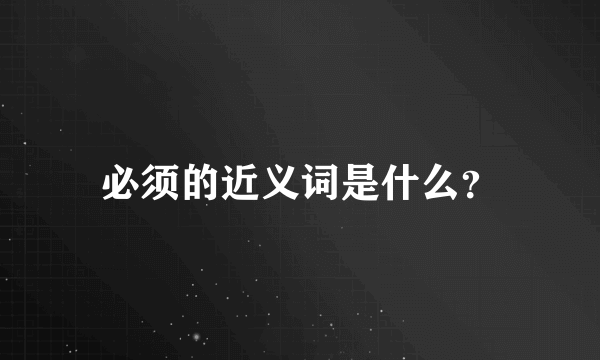 必须的近义词是什么?